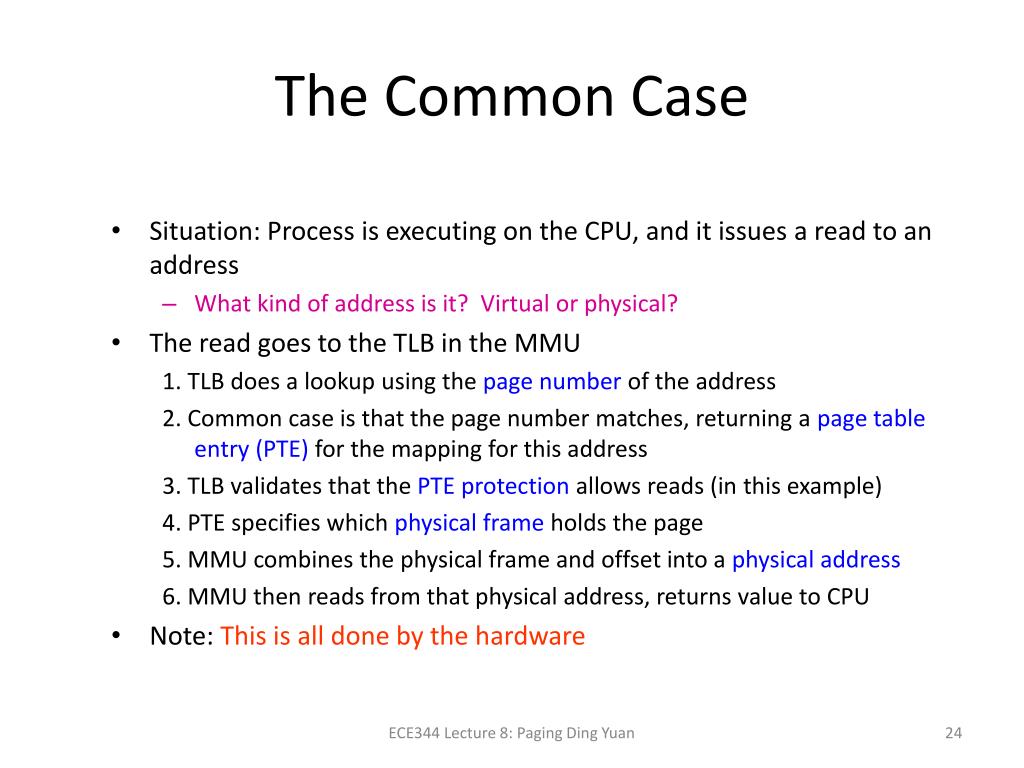 The Common Case

• Situation: Process is executing on the CPU, and it issues a read to an address
– What kind of address is it? Virtual or physical?
• The read goes to the TLB in the MMU
1. TLB does a lookup using the page number of the address
2. Common case is that the page number matches, returning a page table entry (PTE) for the mapping for this address
3. TLB validates that the PTE protection allows reads (in this example)
4. PTE specifies which physical frame holds the page
5. MMU combines the physical frame and offset into a physical address
6. MMU then reads from that physical address, returns value to CPU
• Note: This is all done by the hardware

ECE344 Lecture 8: Paging Ding Yuan

24